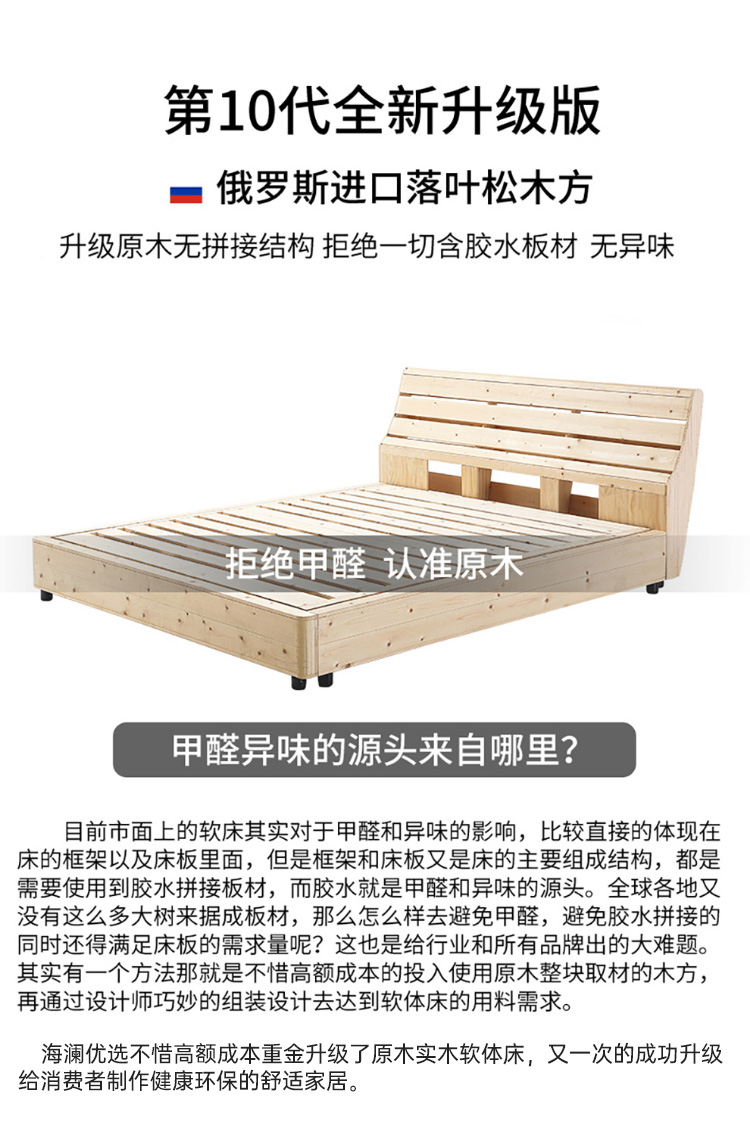 第10代全新升级版

俄罗斯进口落叶松木方

升级原木无拼接结构 拒绝一切含胶水板材 无异味

拒绝甲醛 认准原木

甲醛异味的源头来自哪里?

目前市面上的软床其实对于甲醛和异味的影响，比较直接的体现在床的框架以及床板里面，但是框架和床板又是床的主要组成结构，都是需要使用到胶水拼接板材，而胶水就是甲醛和异味的源头。全球各地又没有这么多大树来据成板材，那么怎么样去避免甲醛，避免胶水拼接的同时还得满足床板的需求量呢？这也是给行业和所有品牌出的大难题。其实有一个方法那就是不惜高额成本的投入使用原木整块取材的木方，再通过设计师巧妙的组装设计去达到软体床的用料需求。

海澜优选不惜高额成本重金升级了原木实木软体床，又一次的成功升级给消费者制作健康环保的舒适家居。